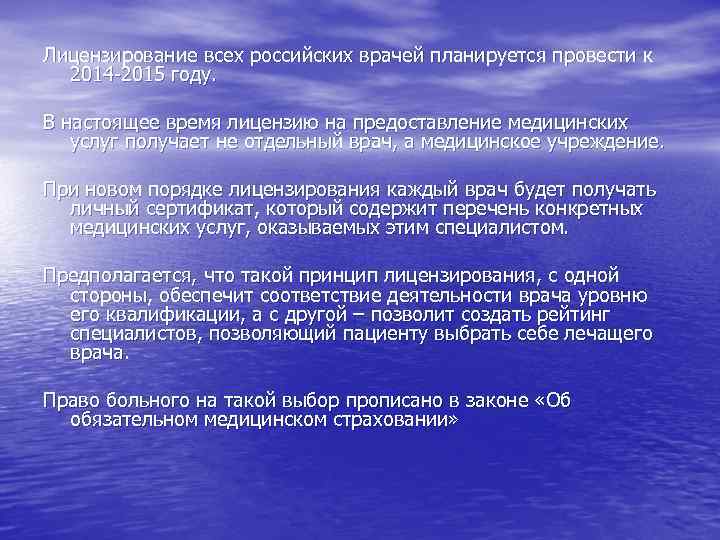 Лицензирование всех российских врачей планируется провести к 2014-2015 году.

В настоящее время лицензию на предоставление медицинских услуг получает не отдельный врач, а медицинское учреждение.

При новом порядке лицензирования каждый врач будет получать личный сертификат, который содержит перечень конкретных медицинских услуг, оказываемых этим специалистом.

Предполагается, что такой принцип лицензирования, с одной стороны, обеспечит соответствие деятельности врача уровню его квалификации, а с другой – позволит создать рейтинг специалистов, позволяющий пациенту выбрать себе лечащего врача.

Право больного на такой выбор прописано в законе «Об обязательном медицинском страховании»